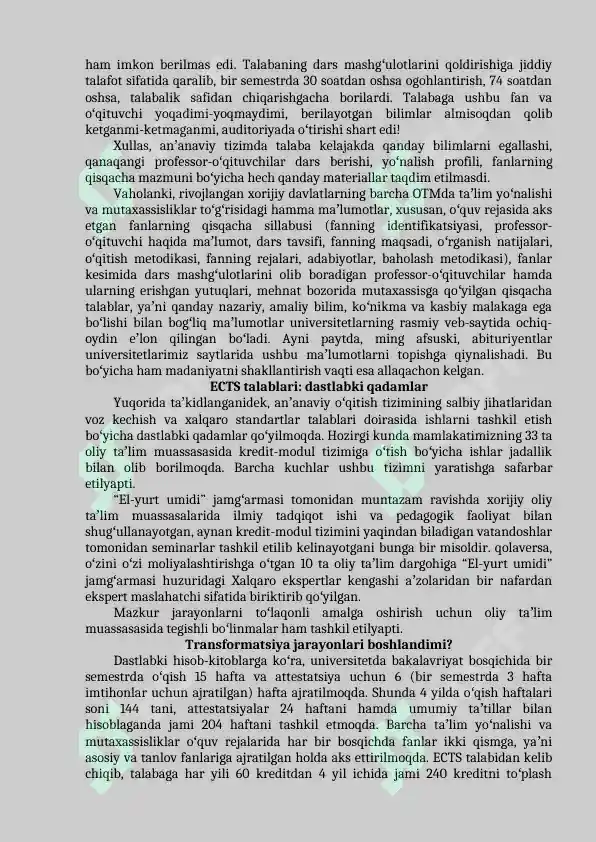 ham imkon berilmas edi. Talabaning dars mashg‘ulotlarini qoldirishiga jiddiy talafot sifatida qaralib, bir semestrda 30 soatdan oshsa ogohlantirish, 74 soatdan oshsa, talabalik safidan chiqarishgacha borilardi. Talabaga ushbu fan va o‘qituvchi yoqadimi-yoqmaydimi, berilayotgan bilimlar almisoqdan qolib ketganmi-ketmaganmi, auditoriyada o‘tirishi shart edi!

Xullas, an’anaviy tizimda talaba kelajakda qanday bilimlarni egallashi, qanaqangi professor-o‘qituvchilar dars berishi, yo‘nalish profili, fanlarning qisqacha mazmuni bo‘yicha hech qanday materiallar taqdim etilmasdi.

Vaholanki, rivojlangan xorijiy davlatlarning barcha OTMda ta’lim yo‘nalishi va mutaxassisliklar to‘g‘risidagi hamma ma’lumotlar, xususan, o‘quv rejasida aks etgan fanlarning qisqacha sillabusi (fanning identifikatsiyasi, professor-o‘qituvchi haqida ma’lumot, dars tavsifi, fanning maqsadi, o‘rganish natijalari, o‘qitish metodikasi, fanning rejalari, adabiyotlar, baholash metodikasi), fanlar kesimida dars mashg‘ulotlarini olib boradigan professor-o‘qituvchilar hamda ularning erishgan yutuqlari, mehnat bozorida mutaxassisga qo‘yilgan qisqacha talablar, ya’ni qanday nazariy, amaliy bilim, ko‘nikma va kasbiy malakaga ega bo‘lishi bilan bog‘liq ma’lumotlar universitetlarning rasmiy veb-saytida ochiq-oydin e’lon qilingan bo‘ladi. Ayni paytda, ming afsuski, abituriyentlar universitetlarimiz saytlarida ushbu ma’lumotlarni topishga qiynalishadi. Bu bo‘yicha ham madaniyatni shakllantirish vaqti esa allaqachon kelgan.

ECTS talablari: dastlabki qadamlar

Yuqorida ta’kidlanganidek, an’anaviy o‘qitish tizimining salbiy jihatlaridan voz kechish va xalqaro standartlar talablari doirasida ishlarni tashkil etish bo‘yicha dastlabki qadamlar qo‘yilmoqda. Hozirgi kunda mamlakatimizning 33 ta oliy ta’lim muassasasida kredit-modul tizimiga o‘tish bo‘yicha ishlar jadallik bilan olib borilmoqda. Barcha kuchlar ushbu tizimni yaratishga safarbar etilyapti.

“El-yurt umidi” jamg‘armasi tomonidan muntazam ravishda xorijiy oliy ta’lim muassasalarida ilmiy tadqiqot ishi va pedagogik faoliyat bilan shug‘ullanayotgan, aynan kredit-modul tizimini yaqindan biladigan vatandoshlar tomonidan seminarlar tashkil etilib kelinayotgani bunga bir misoldir. qolaversa, o‘zini o‘zi moliyalashtirishga o‘tgan 10 ta oliy ta’lim dargohiga “El-yurt umidi” jamg‘armasi huzuridagi Xalqaro ekspertlar kengashi a’zolaridan bir nafardan ekspert maslahatchi sifatida biriktirib qo‘yilgan.

Mazkur jarayonlarni to‘laqonli amalga oshirish uchun oliy ta’lim muassasasida tegishli bo‘linmalar ham tashkil etilyapti.

Transformatsiya jarayonlari boshlandimi?

Dastlabki hisob-kitoblarga ko‘ra, universitetda bakalavriyat bosqichida bir semestrda o‘qish 15 hafta va attestatsiya uchun 6 (bir semestrda 3 hafta imtihonlar uchun ajratilgan) hafta ajratilmoqda. Shunda 4 yilda o‘qish haftalari soni 144 tani, attestatsiyalar 24 haftani hamda umumiy ta’tillar bilan hisoblaganda jami 204 haftani tashkil etmoqda. Barcha ta’lim yo‘nalishi va mutaxassisliklar o‘quv rejalarida har bir bosqichda fanlar ikki qismga, ya’ni asosiy va tanlov fanlariga ajratilgan holda aks ettirilmoqda. ECTS talabidan kelib chiqib, talabaga har yili 60 kreditdan 4 yil ichida jami 240 kreditni to‘plash